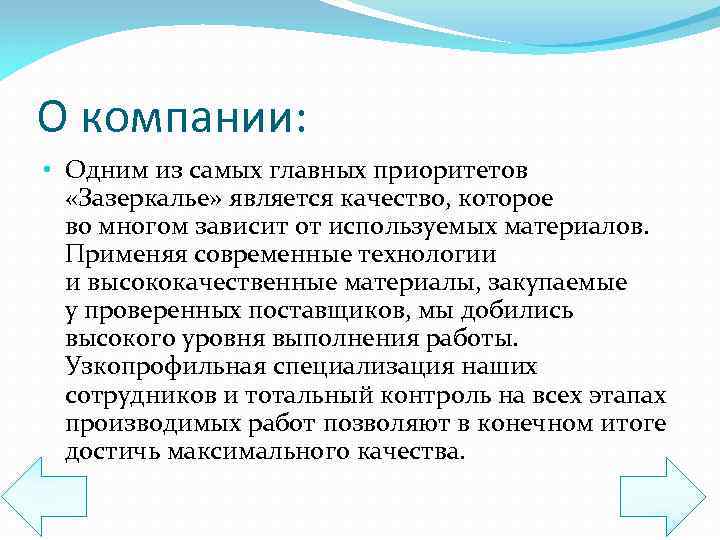 О компании:

• Одним из самых главных приоритетов «Зазеркалье» является качество, которое во многом зависит от используемых материалов. Применяя современные технологии и высококачественные материалы, закупаемые у проверенных поставщиков, мы добились высокого уровня выполнения работы. Узкопрофильная специализация наших сотрудников и тотальный контроль на всех этапах производимых работ позволяют в конечном итоге достичь максимального качества.